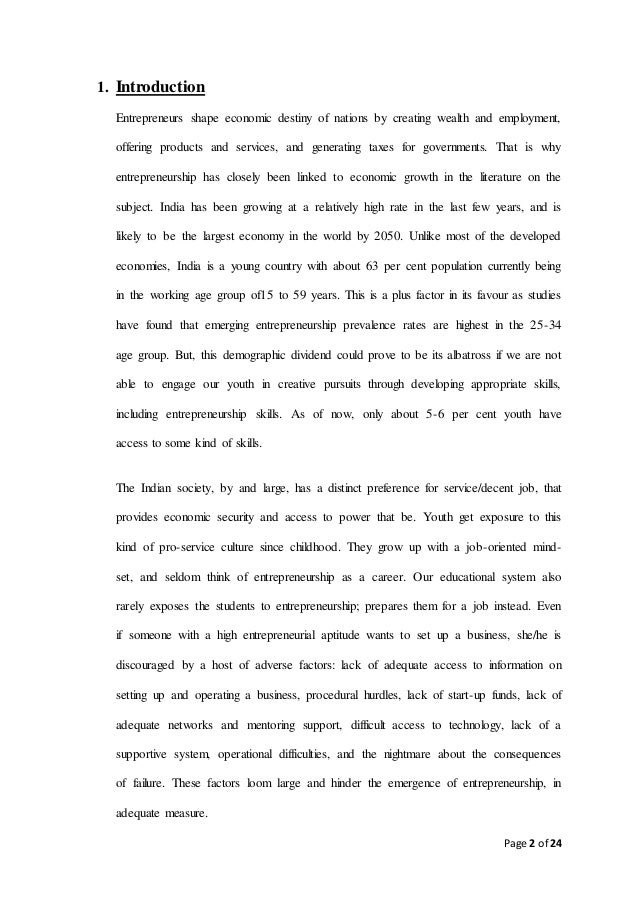 1. Introduction

Entrepreneurs shape economic destiny of nations by creating wealth and employment, offering products and services, and generating taxes for governments. That is why entrepreneurship has closely been linked to economic growth in the literature on the subject. India has been growing at a relatively high rate in the last few years, and is likely to be the largest economy in the world by 2050. Unlike most of the developed economies, India is a young country with about 63 per cent population currently being in the working age group of15 to 59 years. This is a plus factor in its favour as studies have found that emerging entrepreneurship prevalence rates are highest in the 25-34 age group. But, this demographic dividend could prove to be its albatross if we are not able to engage our youth in creative pursuits through developing appropriate skills, including entrepreneurship skills. As of now, only about 5-6 per cent youth have access to some kind of skills.

The Indian society, by and large, has a distinct preference for service/decent job, that provides economic security and access to power that be. Youth get exposure to this kind of pro-service culture since childhood. They grow up with a job-oriented mind-set, and seldom think of entrepreneurship as a career. Our educational system also rarely exposes the students to entrepreneurship; prepares them for a job instead. Even if someone with a high entrepreneurial aptitude wants to set up a business, she/he is discouraged by a host of adverse factors: lack of adequate access to information on setting up and operating a business, procedural hurdles, lack of start-up funds, lack of adequate networks and mentoring support, difficult access to technology, lack of a supportive system, operational difficulties, and the nightmare about the consequences of failure. These factors loom large and hinder the emergence of entrepreneurship, in adequate measure.

Page 2 of 24